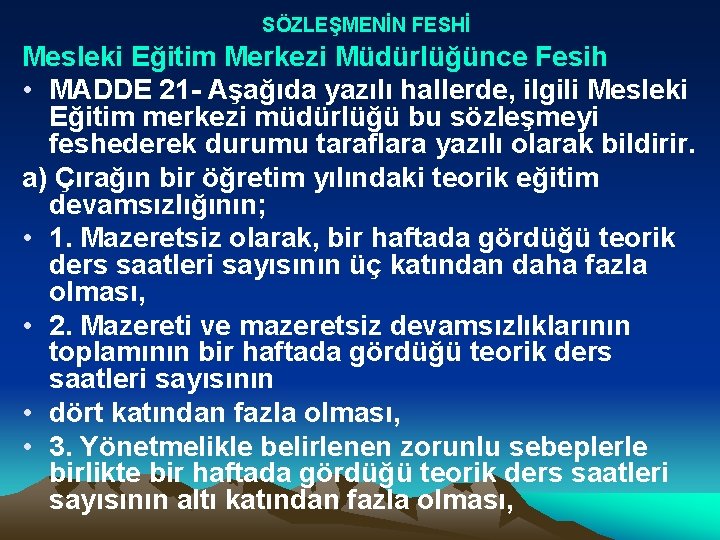 SÖZLEŞMENİN FESHİ

Mesleki Eğitim Merkezi Müdürlüğünce Fesih

• MADDE 21- Aşağıda yazılı hallerde, ilgili Mesleki Eğitim merkezi müdürlüğü bu sözleşmeyi feshederek durumu taraflara yazılı olarak bildirir.

a) Çırağın bir öğretim yılındaki teorik eğitim devamsızlığının;

• 1. Mazeretsiz olarak, bir haftada gördüğü teorik ders saatleri sayısının üç katından daha fazla olması,

• 2. Mazereti ve mazeretsiz devamsızlıklarının toplamının bir haftada gördüğü teorik ders saatleri sayısının

• dört katından fazla olması,

• 3. Yönetmelikle belirlenen zorunlu sebeplerle birlikte bir haftada gördüğü teorik ders saatleri sayısının altı katından fazla olması,